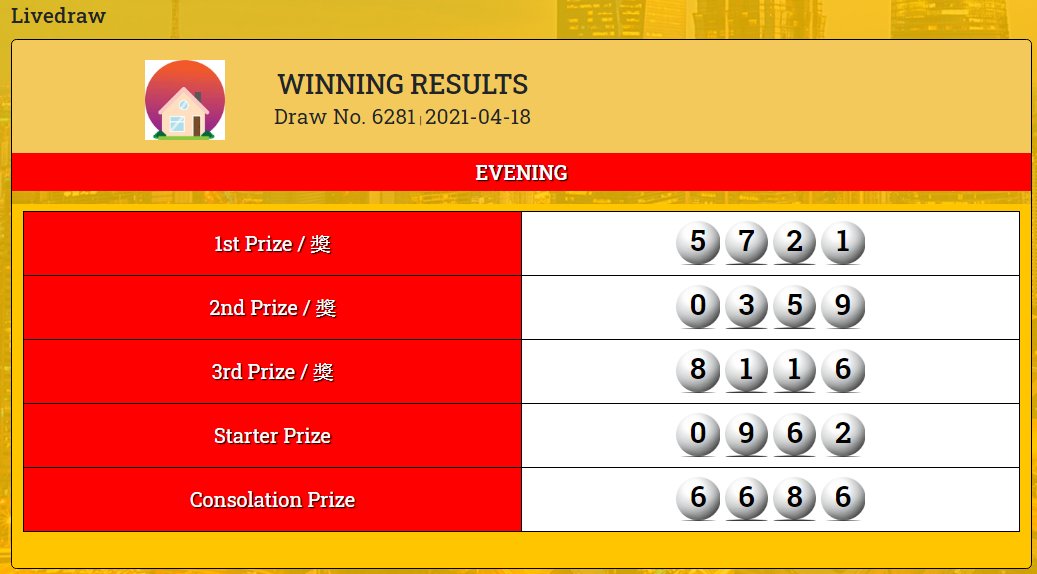 Livedraw

WINNING RESULTS

Draw No. 6281 | 2021-04-18

EVENING

| 1st Prize / 獎 | 5 7 2 1 |
|---|---|
| 2nd Prize / 獎 | 0 3 5 9 |
| 3rd Prize / 獎 | 8 1 1 6 |
| Starter Prize | 0 9 6 2 |
| Consolation Prize | 6 6 8 6 |